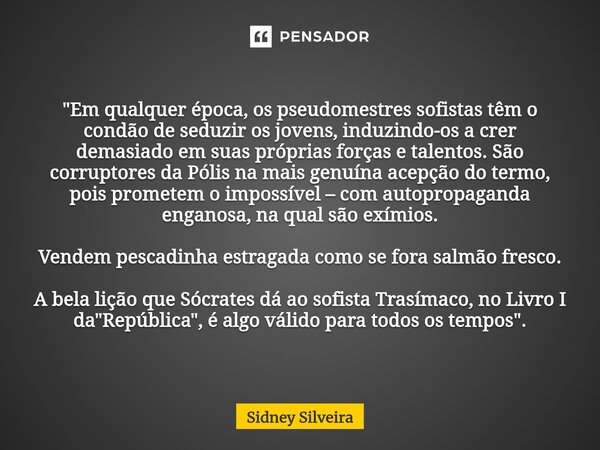 PENSADOR

"Em qualquer época, os pseudomestres sofistas têm o condão de seduzir os jovens, induzindo-os a crer demasiado em suas próprias forças e talentos. São corruptores da Pólis na mais genuína acepção do termo, pois prometem o impossível – com autopropaganda enganosa, na qual são exímios.

Vendem pescadinha estragada como se fora salmão fresco.

A bela lição que Sócrates dá ao sofista Trasímaco, no Livro I da"República", é algo válido para todos os tempos".

Sidney Silveira